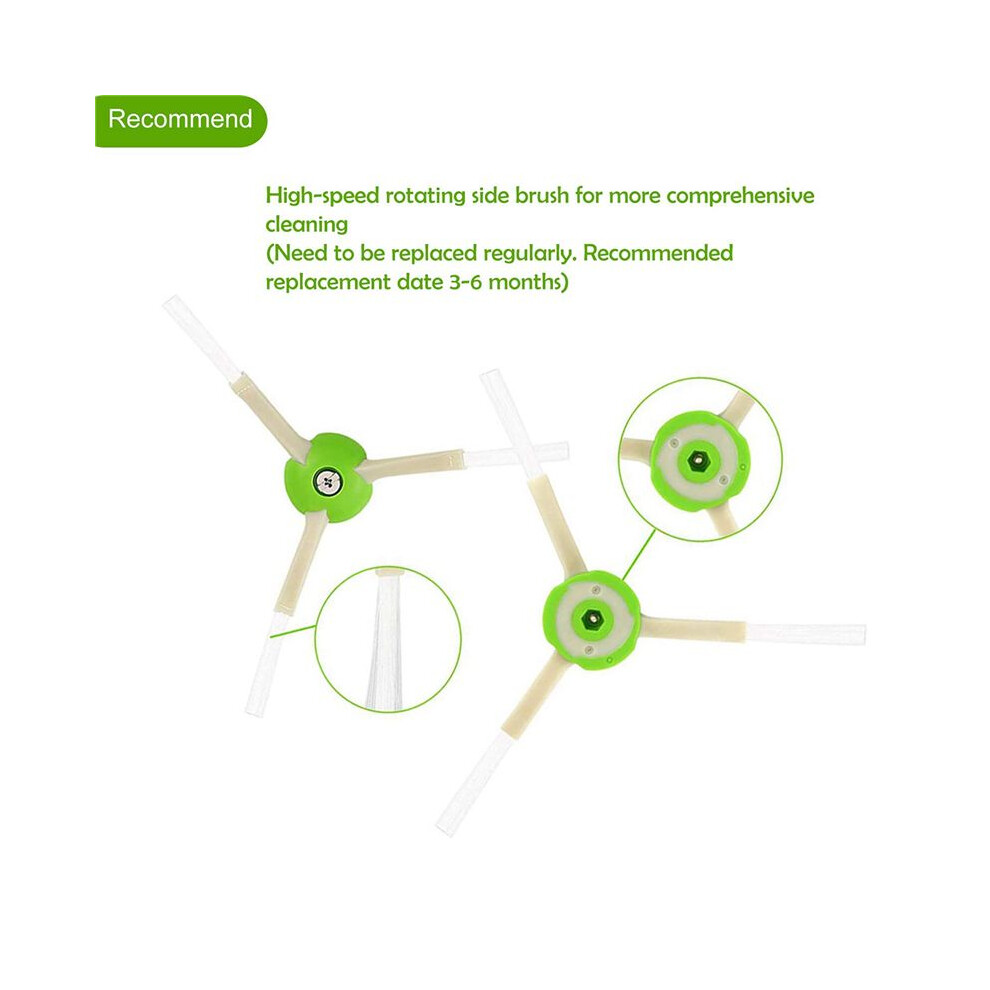 Recommend

High-speed rotating side brush for more comprehensive cleaning
(Need to be replaced regularly. Recommended replacement date 3-6 months)